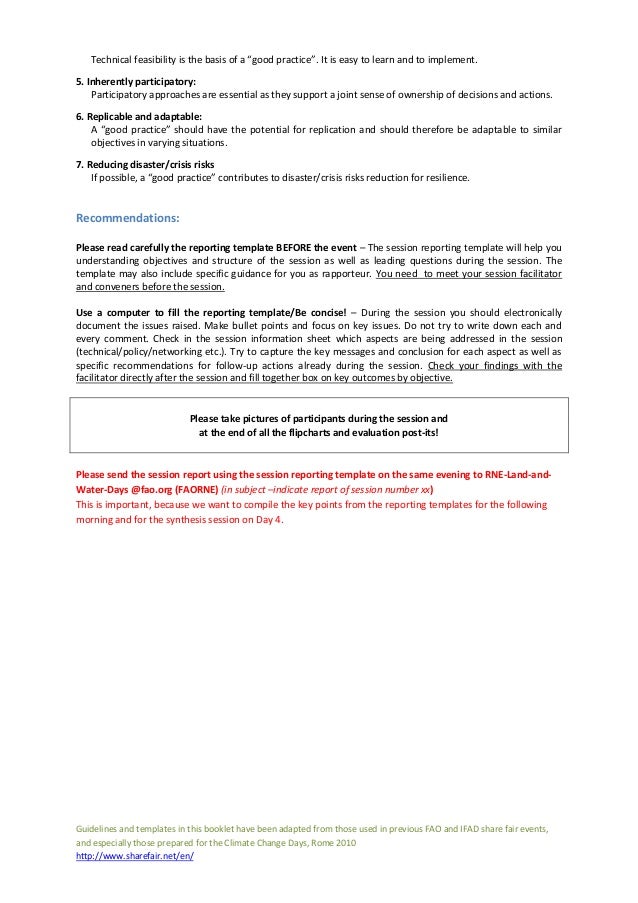 Technical feasibility is the basis of a "good practice". It is easy to learn and to implement.

5. Inherently participatory:
Participatory approaches are essential as they support a joint sense of ownership of decisions and actions.

6. Replicable and adaptable:
A "good practice" should have the potential for replication and should therefore be adaptable to similar objectives in varying situations.

7. Reducing disaster/crisis risks
If possible, a "good practice" contributes to disaster/crisis risks reduction for resilience.

Recommendations:

Please read carefully the reporting template BEFORE the event – The session reporting template will help you understanding objectives and structure of the session as well as leading questions during the session. The template may also include specific guidance for you as rapporteur. You need to meet your session facilitator and conveners before the session.

Use a computer to fill the reporting template/Be concise! – During the session you should electronically document the issues raised. Make bullet points and focus on key issues. Do not try to write down each and every comment. Check in the session information sheet which aspects are being addressed in the session (technical/policy/networking etc.). Try to capture the key messages and conclusion for each aspect as well as specific recommendations for follow-up actions already during the session. Check your findings with the facilitator directly after the session and fill together box on key outcomes by objective.

Please take pictures of participants during the session and at the end of all the flipcharts and evaluation post-its!

Please send the session report using the session reporting template on the same evening to RNE-Land-and-Water-Days @fao.org (FAORNE) (in subject –indicate report of session number xx)
This is important, because we want to compile the key points from the reporting templates for the following morning and for the synthesis session on Day 4.

Guidelines and templates in this booklet have been adapted from those used in previous FAO and IFAD share fair events, and especially those prepared for the Climate Change Days, Rome 2010
http://www.sharefair.net/en/